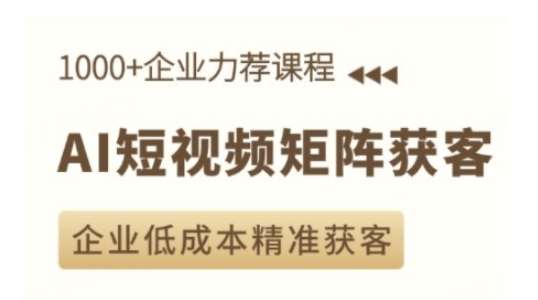 1000+企业力荐课程

AI短视频矩阵获客

企业低成本精准获客